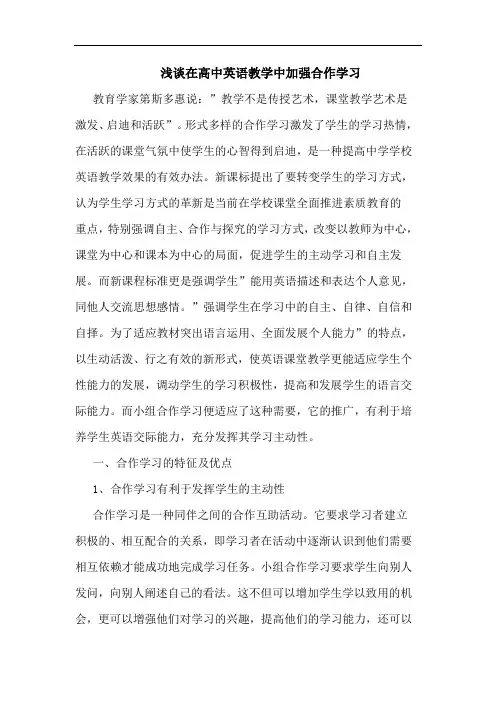 浅谈在高中英语教学中加强合作学习

教育学家第斯多惠说：”教学不是传授艺术，课堂教学艺术是激发、启迪和活跃”。形式多样的合作学习激发了学生的学习热情，在活跃的课堂气氛中使学生的心智得到启迪，是一种提高中学学校英语教学效果的有效办法。新课标提出了要转变学生的学习方式，认为学生学习方式的革新是当前在学校课堂全面推进素质教育的重点，特别强调自主、合作与探究的学习方式，改变以教师为中心，课堂为中心和课本为中心的局面，促进学生的主动学习和自主发展。而新课程标准更是强调学生”能用英语描述和表达个人意见，同他人交流思想感情。”强调学生在学习中的自主、自律、自信和自择。为了适应教材突出语言运用、全面发展个人能力”的特点，以生动活泼、行之有效的新形式，使英语课堂教学更能适应学生个性能力的发展，调动学生的学习积极性，提高和发展学生的语言交际能力。而小组合作学习便适应了这种需要，它的推广，有利于培养学生英语交际能力，充分发挥其学习主动性。

一、合作学习的特征及优点

1、合作学习有利于发挥学生的主动性

合作学习是一种同伴之间的合作互助活动。它要求学习者建立积极的、相互配合的关系，即学习者在活动中逐渐认识到他们需要相互依赖才能成功地完成学习任务。小组合作学习要求学生向别人发问，向别人阐述自己的看法。这不但可以增加学生学以致用的机会，更可以增强他们对学习的兴趣，提高他们的学习能力，还可以